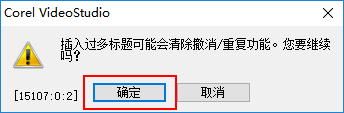 Corel VideoStudio

插入过多标题可能会清除撤消/重复功能。您要继续吗?

[15107:0:2]

确定

取消